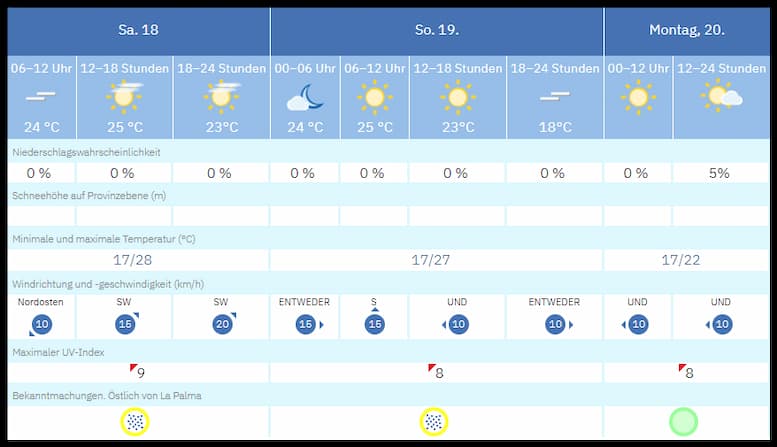 | Sa. 18 | | | So. 19. | | | | Montag, 20. | |
|---|---|---|---|---|---|---|---|---|
| 06–12 Uhr | 12–18 Stunden | 18–24 Stunden | 00–06 Uhr | 06–12 Uhr | 12–18 Stunden | 18–24 Stunden | 00–12 Uhr | 12–24 Stunden |
| 24 °C | 25 °C | 23°C | 24 °C | 25 °C | 23°C | 18°C | | |

Niederschlagswahrscheinlichkeit

| 0 % | 0 % | 0 % | 0 % | 0 % | 0 % | 0 % | 0 % | 5% |
|---|---|---|---|---|---|---|---|---|

Schneehöhe auf Provinzebene (m)

Minimale und maximale Temperatur (°C)

| 17/28 | 17/27 | 17/22 |
|---|---|---|

Windrichtung und -geschwindigkeit (km/h)

| Nordosten | SW | SW | ENTWEDER | S | UND | ENTWEDER | UND | UND |
|---|---|---|---|---|---|---|---|---|
| 10 | 15 | 20 | 15 | 15 | 10 | 10 | 10 | 10 |

Maximaler UV-Index

| 9 | 8 | 8 |
|---|---|---|

Bekanntmachungen. Östlich von La Palma